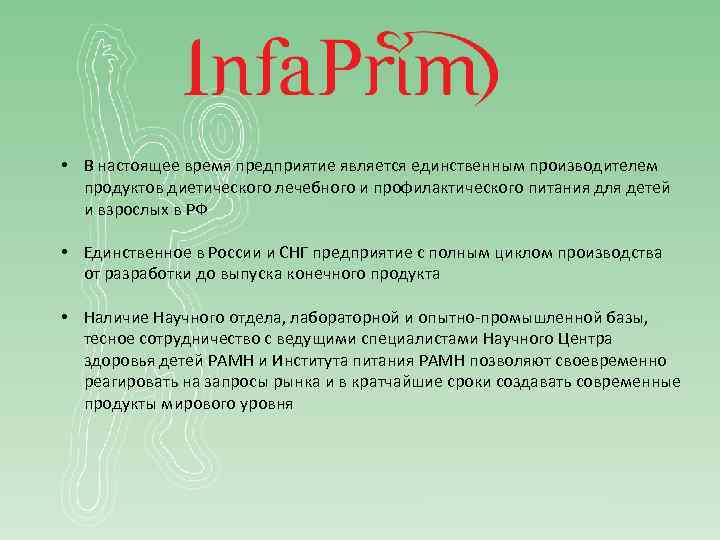 InfaPrim

• В настоящее время предприятие является единственным производителем продуктов диетического лечебного и профилактического питания для детей и взрослых в РФ

• Единственное в России и СНГ предприятие с полным циклом производства от разработки до выпуска конечного продукта

• Наличие Научного отдела, лабораторной и опытно-промышленной базы, тесное сотрудничество с ведущими специалистами Научного Центра здоровья детей РАМН и Института питания РАМН позволяют своевременно реагировать на запросы рынка и в кратчайшие сроки создавать современные продукты мирового уровня